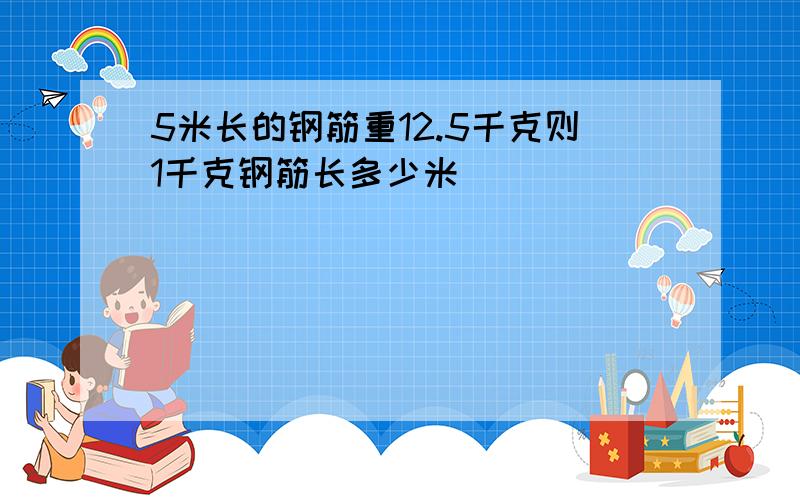 5米长的钢筋重12.5千克则1千克钢筋长多少米